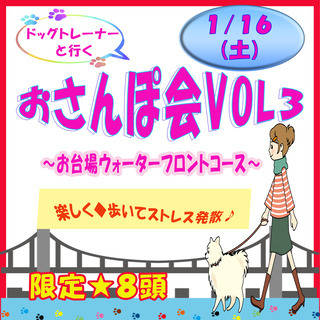 ドッグトレーナーと行く

1/16
(土)

おさんぽ会VOL3

～お台場ウォーターフロントコース～

楽しく◆歩いてストレス発散♪

限定★8頭